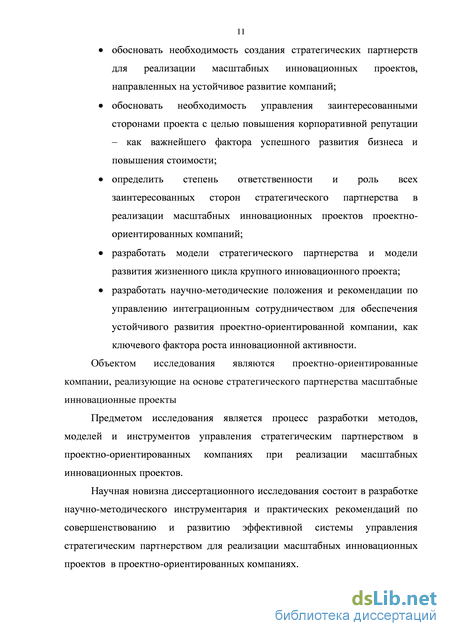 11

• обосновать необходимость создания стратегических партнерств для реализации масштабных инновационных проектов, направленных на устойчивое развитие компаний;

• обосновать необходимость управления заинтересованными сторонами проекта с целью повышения корпоративной репутации – как важнейшего фактора успешного развития бизнеса и повышения стоимости;

• определить степень ответственности и роль всех заинтересованных сторон стратегического партнерства в реализации масштабных инновационных проектов проектно-ориентированных компаний;

• разработать модели стратегического партнерства и модели развития жизненного цикла крупного инновационного проекта;

• разработать научно-методические положения и рекомендации по управлению интеграционным сотрудничеством для обеспечения устойчивого развития проектно-ориентированной компании, как ключевого фактора роста инновационной активности.

Объектом исследования являются проектно-ориентированные компании, реализующие на основе стратегического партнерства масштабные инновационные проекты

Предметом исследования является процесс разработки методов, моделей и инструментов управления стратегическим партнерством в проектно-ориентированных компаниях при реализации масштабных инновационных проектов.

Научная новизна диссертационного исследования состоит в разработке научно-методического инструментария и практических рекомендаций по совершенствованию и развитию эффективной системы управления стратегическим партнерством для реализации масштабных инновационных проектов в проектно-ориентированных компаниях.

dsLib.net
библиотека диссертаций